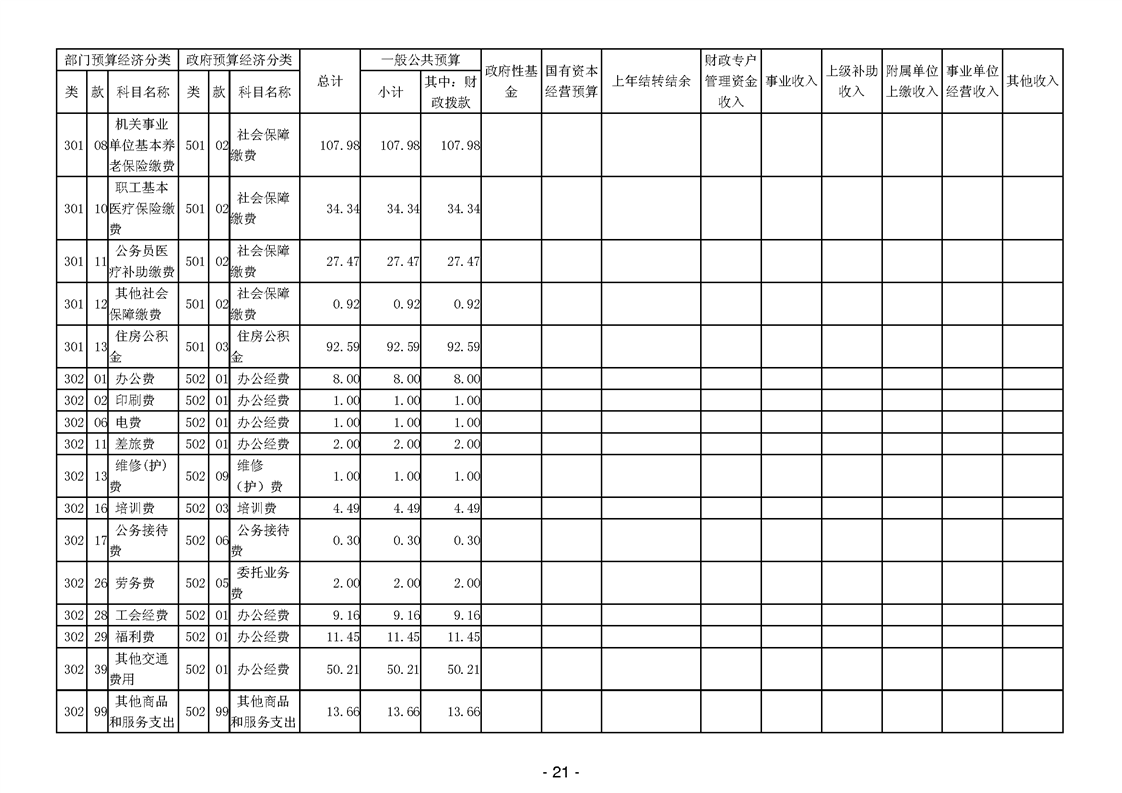 | 部门预算经济分类 | | | 政府预算经济分类 | | | 总计 | 一般公共预算 | | 政府性基金 | 国有资本经营预算 | 上年结转结余 | 财政专户管理资金收入 | 事业收入 | 上级补助收入 | 附属单位上缴收入 | 事业单位经营收入 | 其他收入 |
|---|---|---|---|---|---|---|---|---|---|---|---|---|---|---|---|---|---|
| 类 | 款 | 科目名称 | 类 | 款 | 科目名称 | | 小计 | 其中：财政拨款 | | | | | | | | | |
| 301 | 08 | 机关事业单位基本养老保险缴费 | 501 | 02 | 社会保障缴费 | 107.98 | 107.98 | 107.98 | | | | | | | | | |
| 301 | 10 | 职工基本医疗保险缴费 | 501 | 02 | 社会保障缴费 | 34.34 | 34.34 | 34.34 | | | | | | | | | |
| 301 | 11 | 公务员医疗补助缴费 | 501 | 02 | 社会保障缴费 | 27.47 | 27.47 | 27.47 | | | | | | | | | |
| 301 | 12 | 其他社会保障缴费 | 501 | 02 | 社会保障缴费 | 0.92 | 0.92 | 0.92 | | | | | | | | | |
| 301 | 13 | 住房公积金 | 501 | 03 | 住房公积金 | 92.59 | 92.59 | 92.59 | | | | | | | | | |
| 302 | 01 | 办公费 | 502 | 01 | 办公经费 | 8.00 | 8.00 | 8.00 | | | | | | | | | |
| 302 | 02 | 印刷费 | 502 | 01 | 办公经费 | 1.00 | 1.00 | 1.00 | | | | | | | | | |
| 302 | 06 | 电费 | 502 | 01 | 办公经费 | 1.00 | 1.00 | 1.00 | | | | | | | | | |
| 302 | 11 | 差旅费 | 502 | 01 | 办公经费 | 2.00 | 2.00 | 2.00 | | | | | | | | | |
| 302 | 13 | 维修(护)费 | 502 | 09 | 维修（护）费 | 1.00 | 1.00 | 1.00 | | | | | | | | | |
| 302 | 16 | 培训费 | 502 | 03 | 培训费 | 4.49 | 4.49 | 4.49 | | | | | | | | | |
| 302 | 17 | 公务接待费 | 502 | 06 | 公务接待费 | 0.30 | 0.30 | 0.30 | | | | | | | | | |
| 302 | 26 | 劳务费 | 502 | 05 | 委托业务费 | 2.00 | 2.00 | 2.00 | | | | | | | | | |
| 302 | 28 | 工会经费 | 502 | 01 | 办公经费 | 9.16 | 9.16 | 9.16 | | | | | | | | | |
| 302 | 29 | 福利费 | 502 | 01 | 办公经费 | 11.45 | 11.45 | 11.45 | | | | | | | | | |
| 302 | 39 | 其他交通费用 | 502 | 01 | 办公经费 | 50.21 | 50.21 | 50.21 | | | | | | | | | |
| 302 | 99 | 其他商品和服务支出 | 502 | 99 | 其他商品和服务支出 | 13.66 | 13.66 | 13.66 | | | | | | | | | |

- 21 -